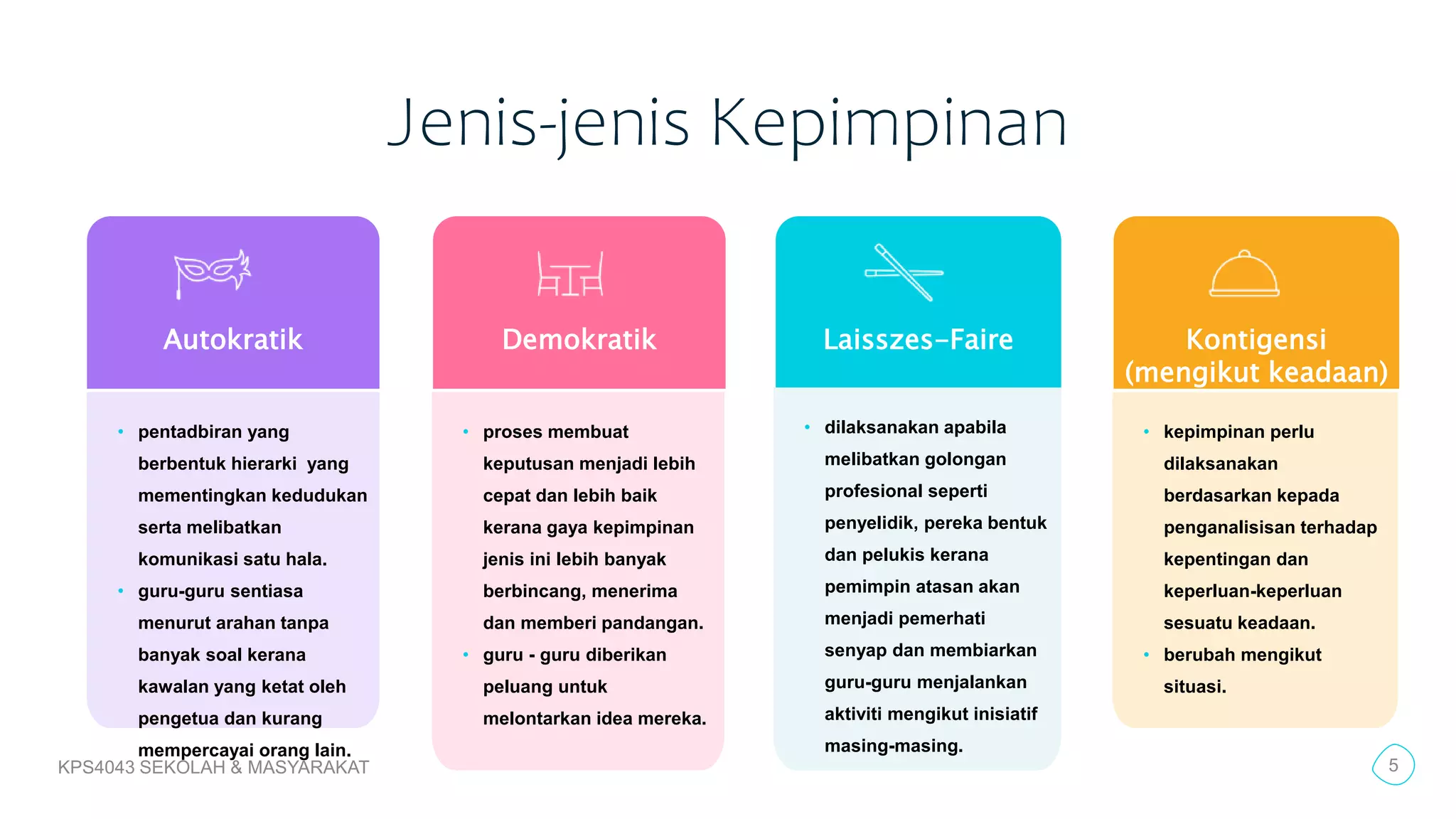 Jenis-jenis Kepimpinan

Autokratik

• pentadbiran yang berbentuk hierarki yang mementingkan kedudukan serta melibatkan komunikasi satu hala.
• guru-guru sentiasa menurut arahan tanpa banyak soal kerana kawalan yang ketat oleh pengetua dan kurang mempercayai orang lain.

Demokratik

• proses membuat keputusan menjadi lebih cepat dan lebih baik kerana gaya kepimpinan jenis ini lebih banyak berbincang, menerima dan memberi pandangan.
• guru - guru diberikan peluang untuk melontarkan idea mereka.

Laisszes–Faire

• dilaksanakan apabila melibatkan golongan profesional seperti penyelidik, pereka bentuk dan pelukis kerana pemimpin atasan akan menjadi pemerhati senyap dan membiarkan guru-guru menjalankan aktiviti mengikut inisiatif masing-masing.

Kontigensi
(mengikut keadaan)

• kepimpinan perlu dilaksanakan berdasarkan kepada penganalisisan terhadap kepentingan dan keperluan-keperluan sesuatu keadaan.
• berubah mengikut situasi.

KPS4043 SEKOLAH & MASYARAKAT

5